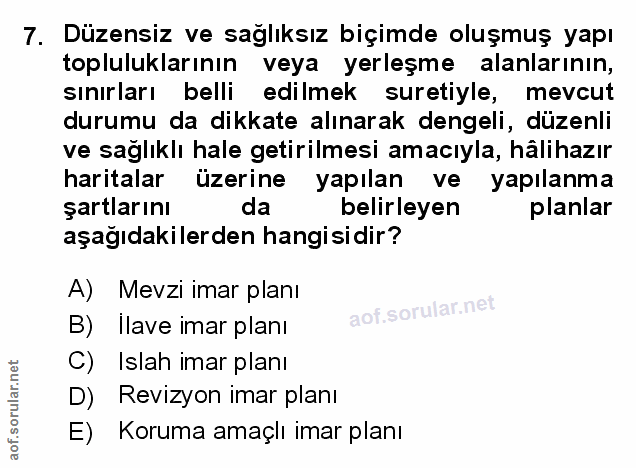 7. Düzensiz ve sağlıksız biçimde oluşmuş yapı topluluklarının veya yerleşme alanlarının, sınırları belli edilmek suretiyle, mevcut durumu da dikkate alınarak dengeli, düzenli ve sağlıklı hale getirilmesi amacıyla, hâlihazır haritalar üzerine yapılan ve yapılanma şartlarını da belirleyen planlar aşağıdakilerden hangisidir?

A) Mevzi imar planı
B) İlave imar planı
C) Islah imar planı
D) Revizyon imar planı
E) Koruma amaçlı imar planı

aof.sorular.net